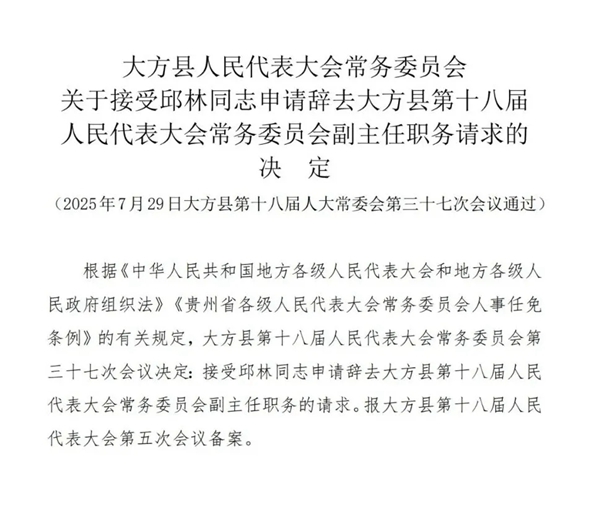 大方县人民代表大会常务委员会
关于接受邱林同志申请辞去大方县第十八届
人民代表大会常务委员会副主任职务请求的
决　定

（2025年7月29日大方县第十八届人大常委会第三十七次会议通过）

根据《中华人民共和国地方各级人民代表大会和地方各级人民政府组织法》《贵州省各级人民代表大会常务委员会人事任免条例》的有关规定，大方县第十八届人民代表大会常务委员会第三十七次会议决定：接受邱林同志申请辞去大方县第十八届人民代表大会常务委员会副主任职务的请求。报大方县第十八届人民代表大会第五次会议备案。